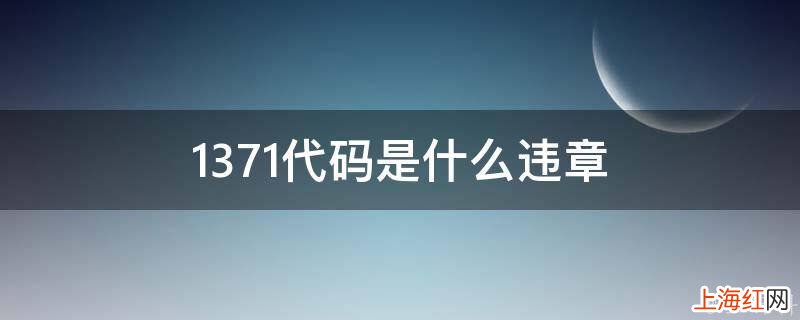 1371代码是什么违章

上海红网